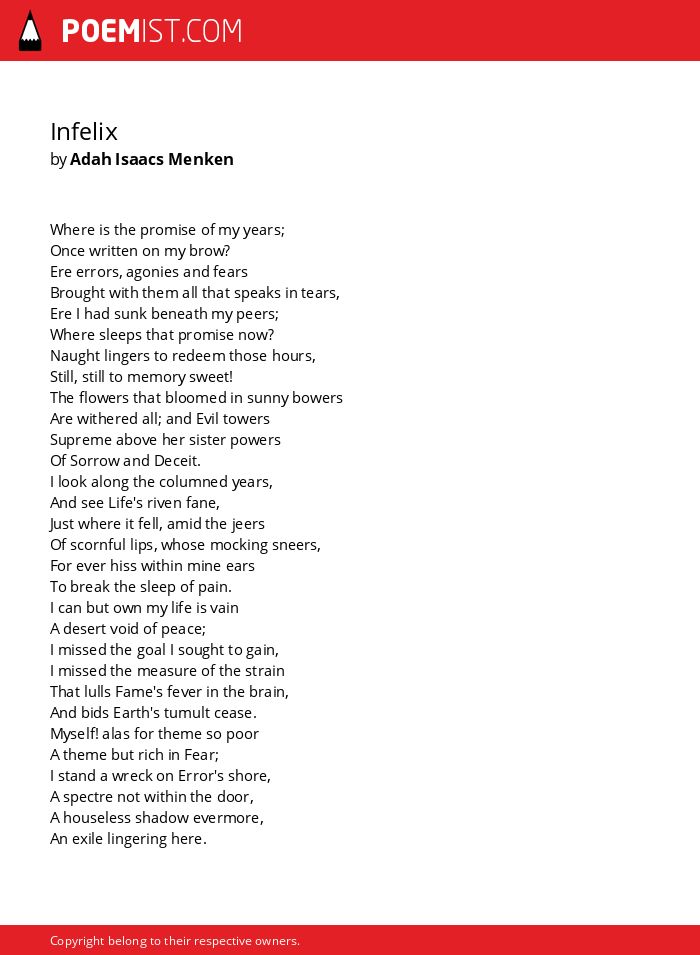 POEMIST.COM

Infelix
by Adah Isaacs Menken

Where is the promise of my years;
Once written on my brow?
Ere errors, agonies and fears
Brought with them all that speaks in tears,
Ere I had sunk beneath my peers;
Where sleeps that promise now?
Naught lingers to redeem those hours,
Still, still to memory sweet!
The flowers that bloomed in sunny bowers
Are withered all; and Evil towers
Supreme above her sister powers
Of Sorrow and Deceit.
I look along the columned years,
And see Life's riven fane,
Just where it fell, amid the jeers
Of scornful lips, whose mocking sneers,
For ever hiss within mine ears
To break the sleep of pain.
I can but own my life is vain
A desert void of peace;
I missed the goal I sought to gain,
I missed the measure of the strain
That lulls Fame's fever in the brain,
And bids Earth's tumult cease.
Myself! alas for theme so poor
A theme but rich in Fear;
I stand a wreck on Error's shore,
A spectre not within the door,
A houseless shadow evermore,
An exile lingering here.

Copyright belong to their respective owners.